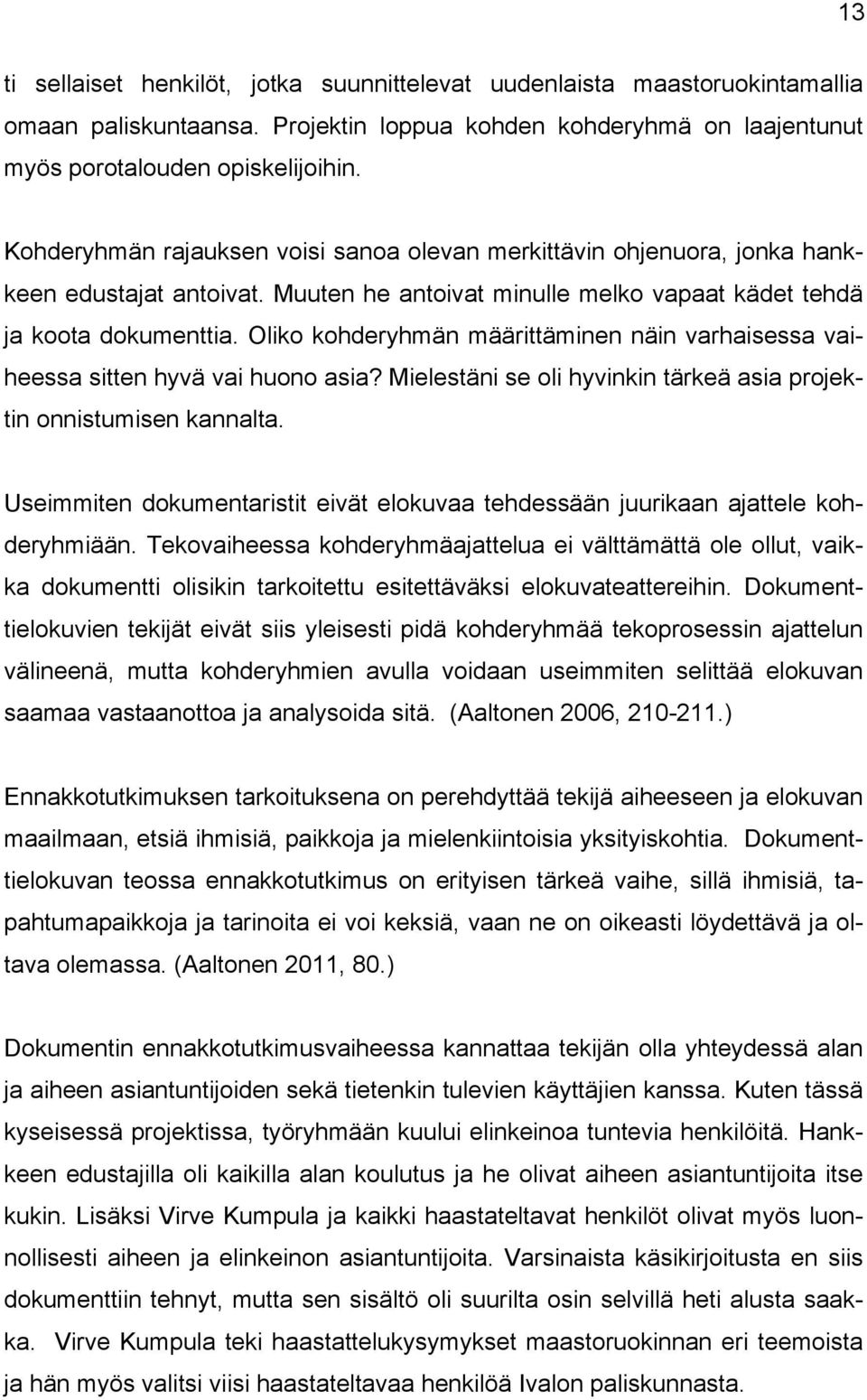 13

ti sellaiset henkilöt, jotka suunnittelevat uudenlaista maastoruokintamallia omaan paliskuntaansa. Projektin loppua kohden kohderyhmä on laajentunut myös porotalouden opiskelijoihin.

Kohderyhmän rajauksen voisi sanoa olevan merkittävin ohjenuora, jonka hankkeen edustajat antoivat. Muuten he antoivat minulle melko vapaat kädet tehdä ja koota dokumenttia. Oliko kohderyhmän määrittäminen näin varhaisessa vaiheessa sitten hyvä vai huono asia? Mielestäni se oli hyvinkin tärkeä asia projektin onnistumisen kannalta.

Useimmiten dokumentaristit eivät elokuvaa tehdessään juurikaan ajattele kohderyhmiään. Tekovaiheessa kohderyhmäajattelua ei välttämättä ole ollut, vaikka dokumentti olisikin tarkoitettu esitettäväksi elokuvateattereihin. Dokumenttielokuvien tekijät eivät siis yleisesti pidä kohderyhmää tekoprosessin ajattelun välineenä, mutta kohderyhmien avulla voidaan useimmiten selittää elokuvan saamaa vastaanottoa ja analysoida sitä. (Aaltonen 2006, 210-211.)

Ennakkotutkimuksen tarkoituksena on perehdyttää tekijä aiheeseen ja elokuvan maailmaan, etsiä ihmisiä, paikkoja ja mielenkiintoisia yksityiskohtia. Dokumenttielokuvan teossa ennakkotutkimus on erityisen tärkeä vaihe, sillä ihmisiä, tapahtumapaikkoja ja tarinoita ei voi keksiä, vaan ne on oikeasti löydettävä ja oltava olemassa. (Aaltonen 2011, 80.)

Dokumentin ennakkotutkimusvaiheessa kannattaa tekijän olla yhteydessä alan ja aiheen asiantuntijoiden sekä tietenkin tulevien käyttäjien kanssa. Kuten tässä kyseisessä projektissa, työryhmään kuului elinkeinoa tuntevia henkilöitä. Hankkeen edustajilla oli kaikilla alan koulutus ja he olivat aiheen asiantuntijoita itse kukin. Lisäksi Virve Kumpula ja kaikki haastateltavat henkilöt olivat myös luonnollisesti aiheen ja elinkeinon asiantuntijoita. Varsinaista käsikirjoitusta en siis dokumenttiin tehnyt, mutta sen sisältö oli suurilta osin selvillä heti alusta saakka. Virve Kumpula teki haastattelukysymykset maastoruokinnan eri teemoista ja hän myös valitsi viisi haastateltavaa henkilöä Ivalon paliskunnasta.